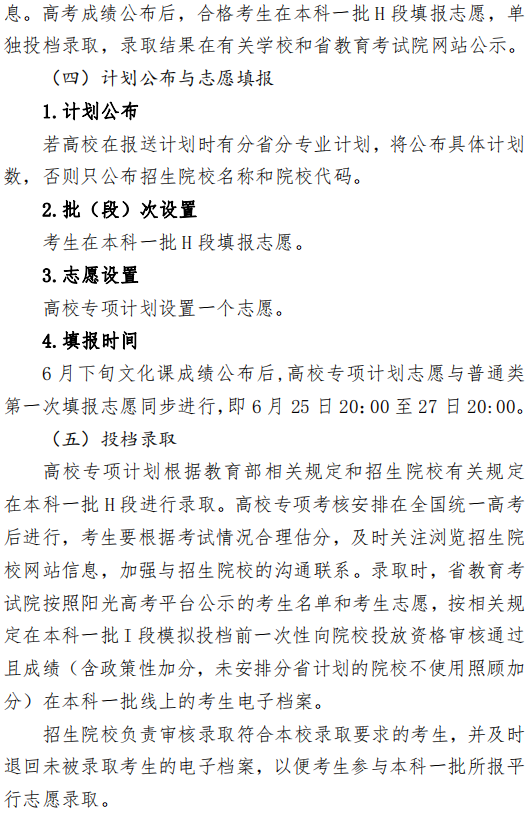 息。高考成绩公布后，合格考生在本科一批H段填报志愿，单独投档录取，录取结果在有关学校和省教育考试院网站公示。

（四）计划公布与志愿填报

1.计划公布

若高校在报送计划时有分省分专业计划，将公布具体计划数，否则只公布招生院校名称和院校代码。

2.批（段）次设置

考生在本科一批H段填报志愿。

3.志愿设置

高校专项计划设置一个志愿。

4.填报时间

6月下旬文化课成绩公布后，高校专项计划志愿与普通类第一次填报志愿同步进行，即6月25日20:00至27日20:00。

（五）投档录取

高校专项计划根据教育部相关规定和招生院校有关规定在本科一批H段进行录取。高校专项考核安排在全国统一高考后进行，考生要根据考试情况合理估分，及时关注浏览招生院校网站信息，加强与招生院校的沟通联系。录取时，省教育考试院按照阳光高考平台公示的考生名单和考生志愿，按相关规定在本科一批I段模拟投档前一次性向院校投放资格审核通过且成绩（含政策性加分，未安排分省计划的院校不使用照顾加分）在本科一批线上的考生电子档案。

招生院校负责审核录取符合本校录取要求的考生，并及时退回未被录取考生的电子档案，以便考生参与本科一批所报平行志愿录取。